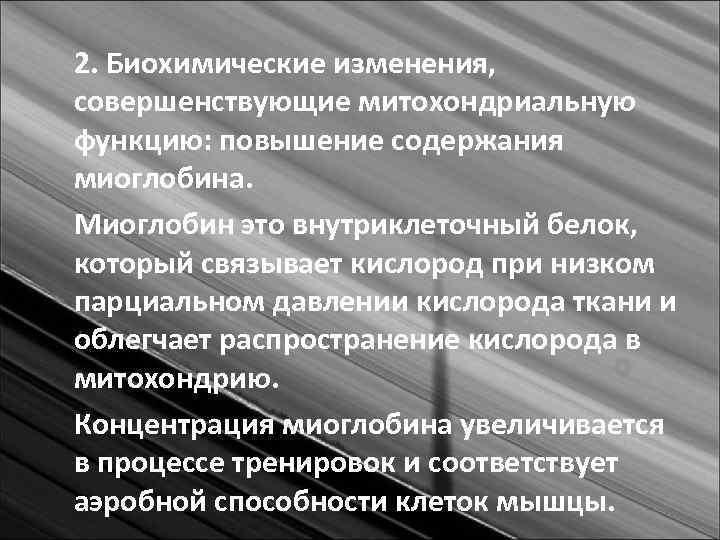 2. Биохимические изменения, совершенствующие митохондриальную функцию: повышение содержания миоглобина.

Миоглобин это внутриклеточный белок, который связывает кислород при низком парциальном давлении кислорода ткани и облегчает распространение кислорода в митохондрию.

Концентрация миоглобина увеличивается в процессе тренировок и соответствует аэробной способности клеток мышцы.